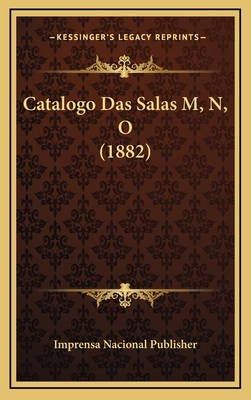 —KESSINGER'S LEGACY REPRINTS—

Catalogo Das Salas M, N, O (1882)

Imprensa Nacional Publisher